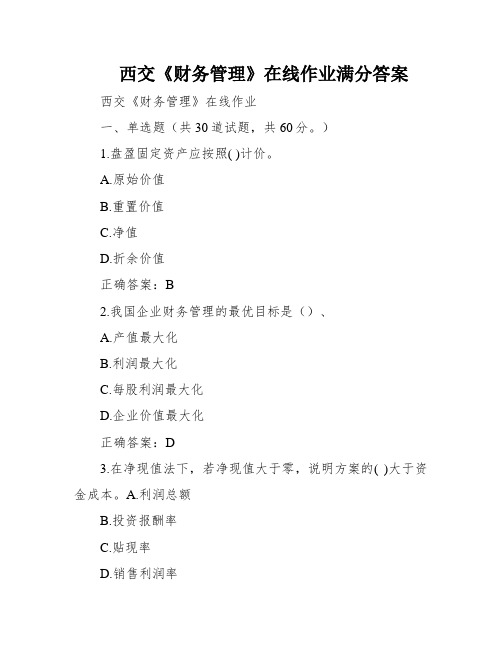 西交《财务管理》在线作业满分答案

西交《财务管理》在线作业

一、单选题（共 30 道试题，共 60 分。）

1.盘盈固定资产应按照( )计价。

A.原始价值

B.重置价值

C.净值

D.折余价值

正确答案：B

2.我国企业财务管理的最优目标是（）、

A.产值最大化

B.利润最大化

C.每股利润最大化

D.企业价值最大化

正确答案：D

3.在净现值法下，若净现值大于零，说明方案的( )大于资金成本。A.利润总额

B.投资报酬率

C.贴现率

D.销售利润率